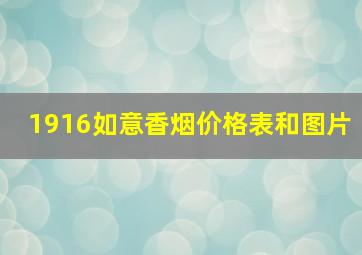 1916如意香烟价格表和图片